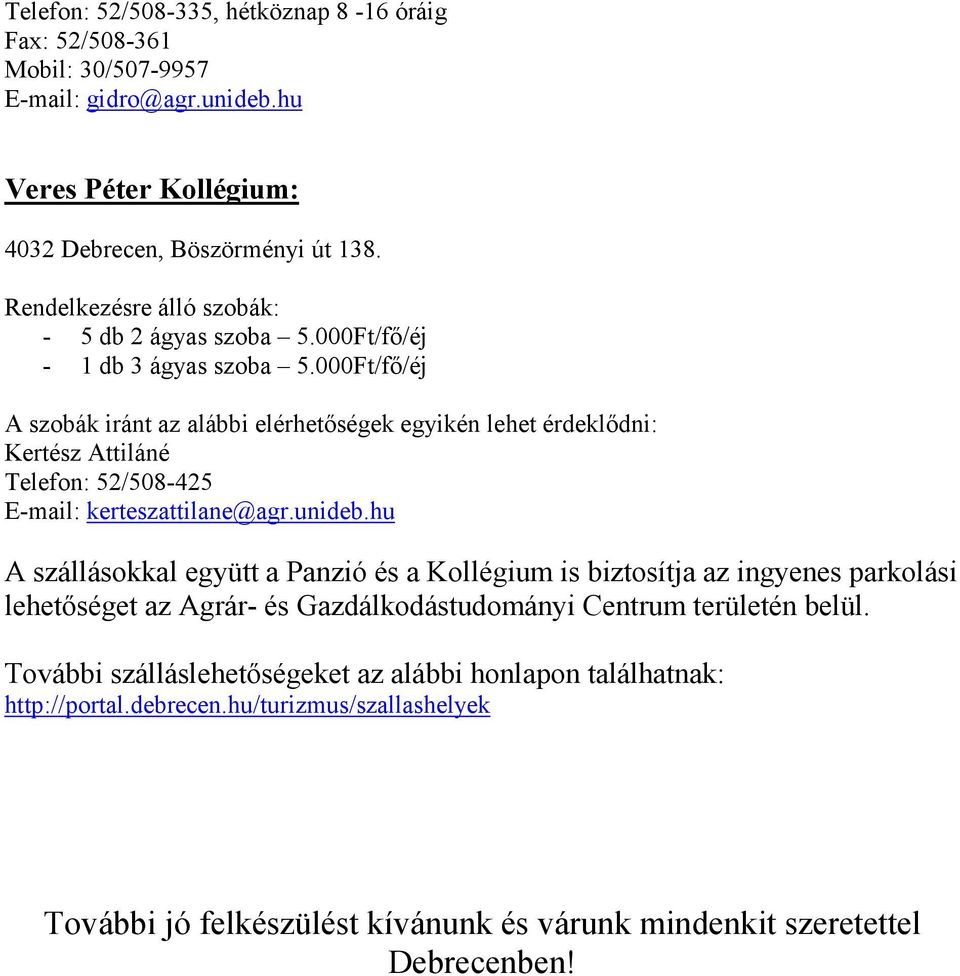 Telefon: 52/508-335, hétköznap 8 -16 óráig
Fax: 52/508-361
Mobil: 30/507-9957
E-mail: gidro@agr.unideb.hu

Veres Péter Kollégium:

4032 Debrecen, Böszörményi út 138.

Rendelkezésre álló szobák:
- 5 db 2 ágyas szoba – 5.000Ft/fő/éj
- 1 db 3 ágyas szoba – 5.000Ft/fő/éj

A szobák iránt az alábbi elérhetőségek egyikén lehet érdeklődni:
Kertész Attiláné
Telefon: 52/508-425
E-mail: kerteszattilane@agr.unideb.hu

A szállásokkal együtt a Panzió és a Kollégium is biztosítja az ingyenes parkolási lehetőséget az Agrár- és Gazdálkodástudományi Centrum területén belül.

További szálláslehetőségeket az alábbi honlapon találhatnak:
http://portal.debrecen.hu/turizmus/szallashelyek

További jó felkészülést kívánunk és várunk mindenkit szeretettel Debrecenben!